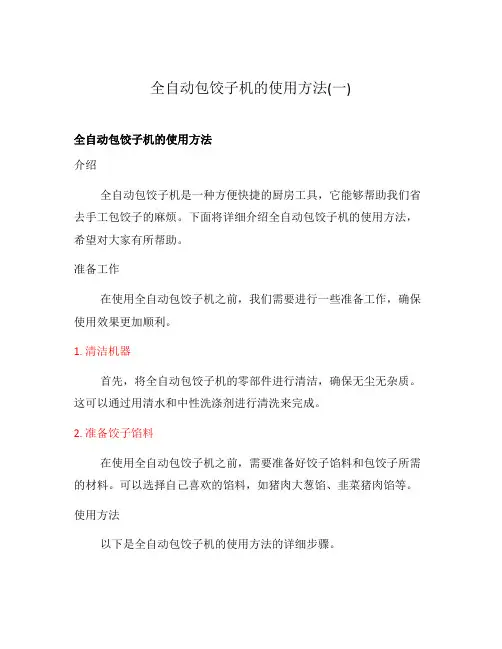 全自动包饺子机的使用方法(一)

全自动包饺子机的使用方法

介绍

全自动包饺子机是一种方便快捷的厨房工具，它能够帮助我们省去手工包饺子的麻烦。下面将详细介绍全自动包饺子机的使用方法，希望对大家有所帮助。

准备工作

在使用全自动包饺子机之前，我们需要进行一些准备工作，确保使用效果更加顺利。

1. 清洁机器

首先，将全自动包饺子机的零部件进行清洁，确保无尘无杂质。这可以通过用清水和中性洗涤剂进行清洗来完成。

2. 准备饺子馅料

在使用全自动包饺子机之前，需要准备好饺子馅料和包饺子所需的材料。可以选择自己喜欢的馅料，如猪肉大葱馅、韭菜猪肉馅等。

使用方法

以下是全自动包饺子机的使用方法的详细步骤。